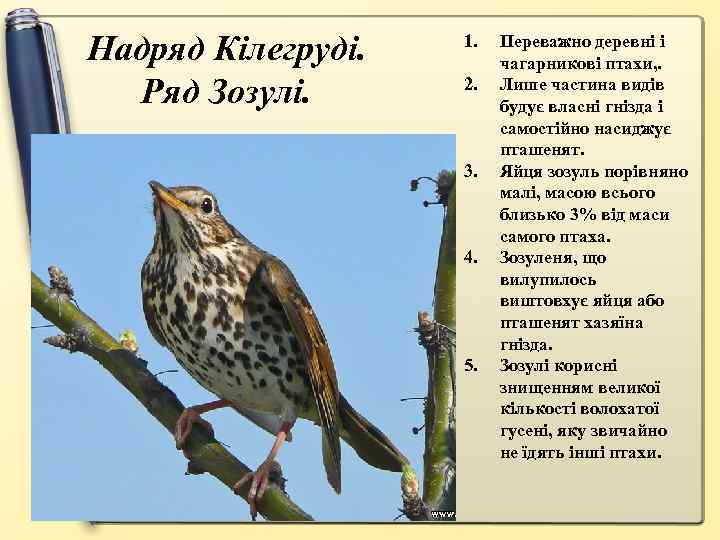 Надряд Кілегруді.
Ряд Зозулі.

1. Переважно деревні і чагарникові птахи,.
2. Лише частина видів будує власні гнізда і самостійно насиджує пташенят.
3. Яйця зозуль порівняно малі, масою всього близько 3% від маси самого птаха.
4. Зозуленя, що вилупилось виштовхує яйця або пташенят хазяїна гнізда.
5. Зозулі корисні знищенням великої кількості волохатої гусені, яку звичайно не їдять інші птахи.

www